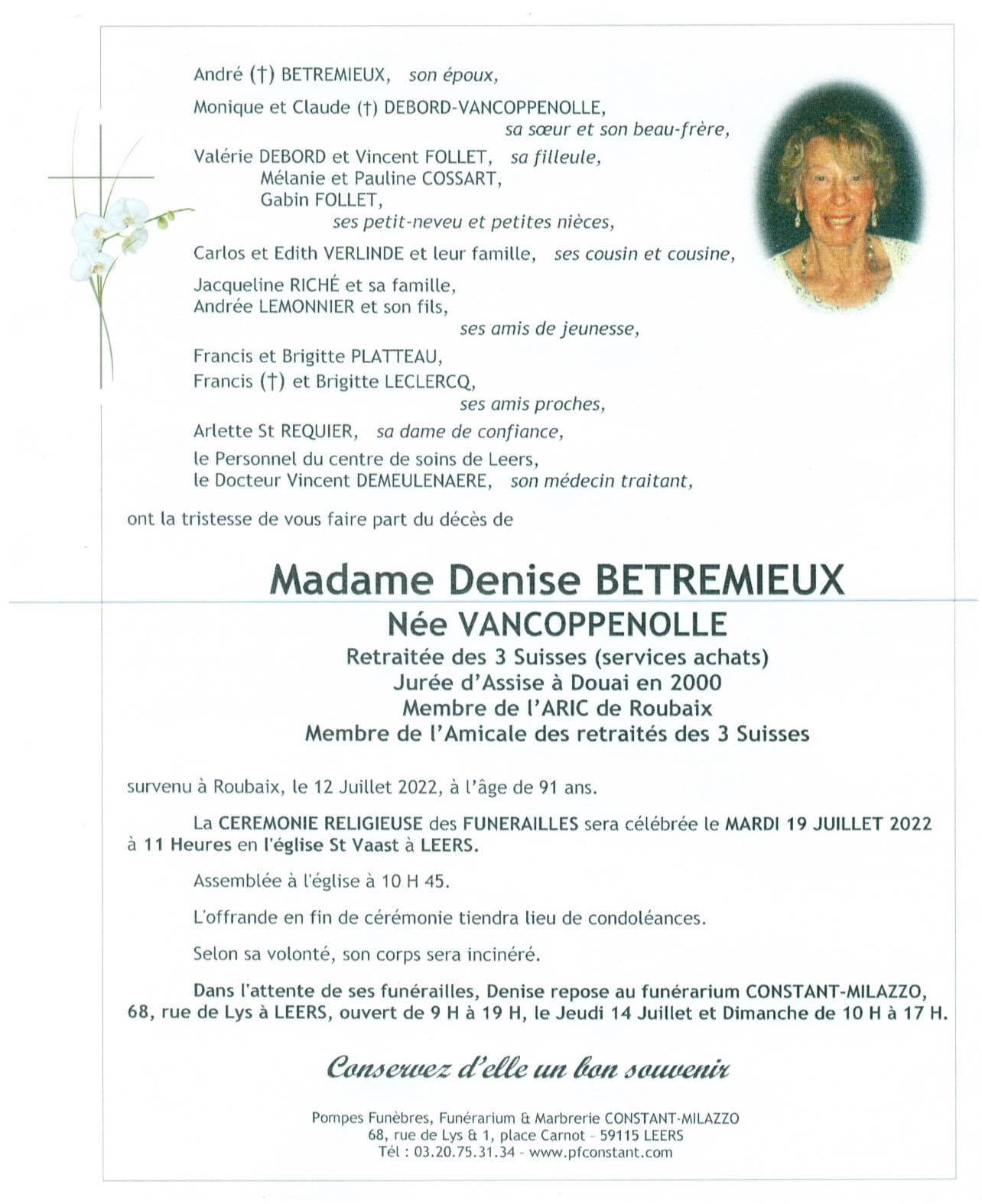 André (†) BETREMIEUX, son époux,

Monique et Claude (†) DEBORD-VANCOPPENOLLE,
sa sœur et son beau-frère,

Valérie DEBORD et Vincent FOLLET, sa filleule,
Mélanie et Pauline COSSART,
Gabin FOLLET,
ses petit-neveu et petites nièces,

Carlos et Edith VERLINDE et leur famille, ses cousin et cousine,

Jacqueline RICHÉ et sa famille,
Andrée LEMONNIER et son fils,
ses amis de jeunesse,

Francis et Brigitte PLATTEAU,
Francis (†) et Brigitte LECLERCQ,
ses amis proches,

Arlette St REQUIER, sa dame de confiance,

le Personnel du centre de soins de Leers,
le Docteur Vincent DEMEULENAERE, son médecin traitant,

ont la tristesse de vous faire part du décès de

Madame Denise BETREMIEUX
Née VANCOPPENOLLE
Retraitée des 3 Suisses (services achats)
Jurée d'Assise à Douai en 2000
Membre de l'ARIC de Roubaix
Membre de l'Amicale des retraités des 3 Suisses

survenu à Roubaix, le 12 Juillet 2022, à l'âge de 91 ans.

La CEREMONIE RELIGIEUSE des FUNERAILLES sera célébrée le MARDI 19 JUILLET 2022 à 11 Heures en l'église St Vaast à LEERS.

Assemblée à l'église à 10 H 45.

L'offrande en fin de cérémonie tiendra lieu de condoléances.

Selon sa volonté, son corps sera incinéré.

Dans l'attente de ses funérailles, Denise repose au funérarium CONSTANT-MILAZZO, 68, rue de Lys à LEERS, ouvert de 9 H à 19 H, le Jeudi 14 Juillet et Dimanche de 10 H à 17 H.

Conservez d'elle un bon souvenir

Pompes Funèbres, Funérarium & Marbrerie CONSTANT-MILAZZO
68, rue de Lys & 1, place Carnot - 59115 LEERS
Tél : 03.20.75.31.34 - www.pfconstant.com